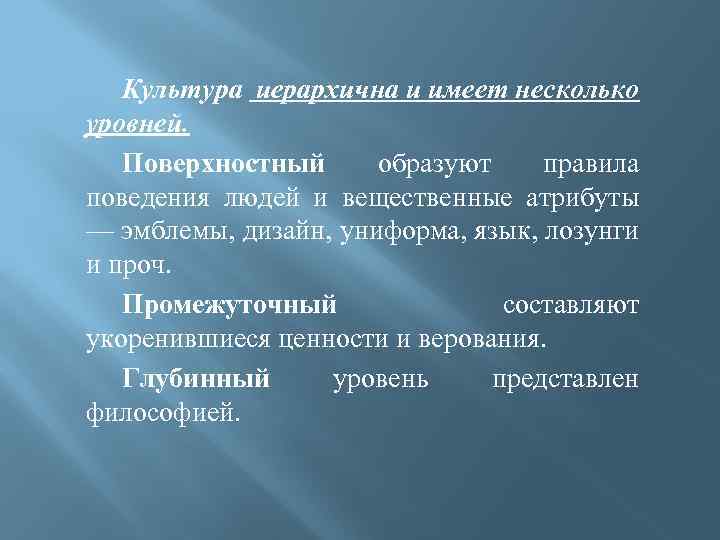 Культура иерархична и имеет несколько уровней.

Поверхностный образуют правила поведения людей и вещественные атрибуты — эмблемы, дизайн, униформа, язык, лозунги и проч.

Промежуточный составляют укоренившиеся ценности и верования.

Глубинный уровень представлен философией.